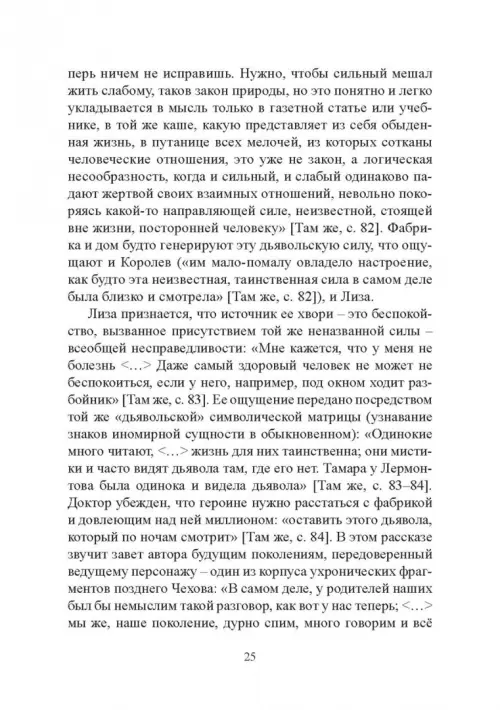 перь ничем не исправишь. Нужно, чтобы сильный мешал жить слабому, таков закон природы, но это понятно и легко укладывается в мысль только в газетной статье или учебнике, в той же каше, какую представляет из себя обыденная жизнь, в путанице всех мелочей, из которых сотканы человеческие отношения, это уже не закон, а логическая несообразность, когда и сильный, и слабый одинаково падают жертвой своих взаимных отношений, невольно покоряясь какой-то направляющей силе, неизвестной, стоящей вне жизни, посторонней человеку» [Там же, с. 82]. Фабрика и дом будто генерируют эту дьявольскую силу, что ощущают и Королев («им мало-помалу овладело настроение, как будто эта неизвестная, таинственная сила в самом деле была близко и смотрела» [Там же, с. 82]), и Лиза.

Лиза признается, что источник ее хвори – это беспокойство, вызванное присутствием той же неназванной силы – всеобщей несправедливости: «Мне кажется, что у меня не болезнь <…> Даже самый здоровый человек не может не беспокоиться, если у него, например, под окном ходит разбойник» [Там же, с. 83]. Ее ощущение передано посредством той же «дьявольской» символической матрицы (узнавание знаков иномирной сущности в обыкновенном): «Одинокие много читают, <…> жизнь для них таинственна; они мистики и часто видят дьявола там, где его нет. Тамара у Лермонтова была одинока и видела дьявола» [Там же, с. 83–84]. Доктор убежден, что героине нужно расстаться с фабрикой и довлеющим над ней миллионом: «оставить этого дьявола, который по ночам смотрит» [Там же, с. 84]. В этом рассказе звучит завет автора будущим поколениям, передоверенный ведущему персонажу – один из корпуса ухронических фрагментов позднего Чехова: «В самом деле, у родителей наших был бы немыслим такой разговор, как вот у нас теперь; <…> мы же, наше поколение, дурно спим, много говорим и всё

25